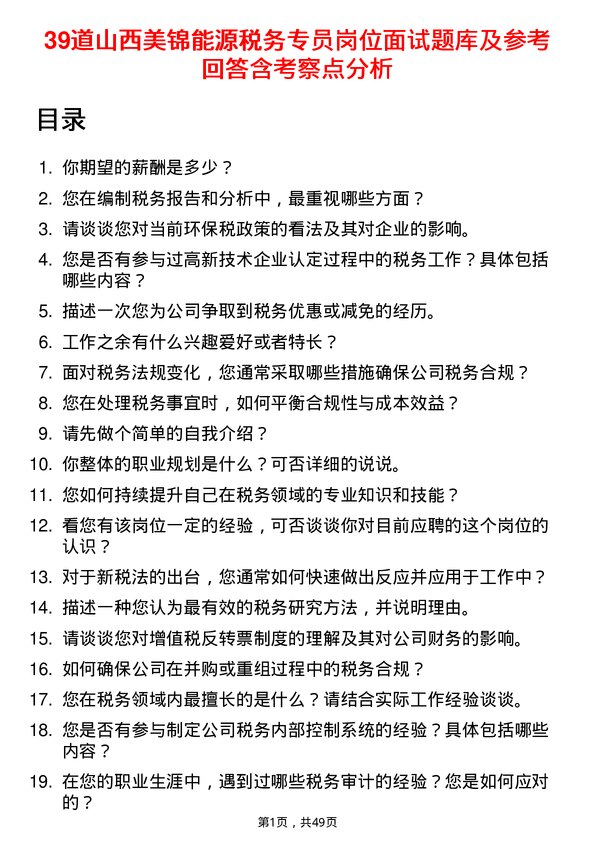 39道山西美锦能源税务专员岗位面试题库及参考回答含考察点分析

目录

1. 你期望的薪酬是多少？
2. 您在编制税务报告和分析中，最重视哪些方面？
3. 请谈谈您对当前环保税政策的看法及其对企业的影响。
4. 您是否有参与过高新技术企业认定过程中的税务工作？具体包括哪些内容？
5. 描述一次您为公司争取到税务优惠或减免的经历。
6. 工作之余有什么兴趣爱好或者特长？
7. 面对税务法规变化，您通常采取哪些措施确保公司税务合规？
8. 您在处理税务事宜时，如何平衡合规性与成本效益？
9. 请先做个简单的自我介绍？
10. 你整体的职业规划是什么？可否详细的说说。
11. 您如何持续提升自己在税务领域的专业知识和技能？
12. 看您有该岗位一定的经验，可否谈谈你对目前应聘的这个岗位的认识？
13. 对于新税法的出台，您通常如何快速做出反应并应用于工作中？
14. 描述一种您认为最有效的税务研究方法，并说明理由。
15. 请谈谈您对增值税反转票制度的理解及其对公司财务的影响。
16. 如何确保公司在并购或重组过程中的税务合规？
17. 您在税务领域内最擅长的是什么？请结合实际工作经验谈谈。
18. 您是否有参与制定公司税务内部控制系统的经验？具体包括哪些内容？
19. 在您的职业生涯中，遇到过哪些税务审计的经验？您是如何应对的？

第1页，共49页